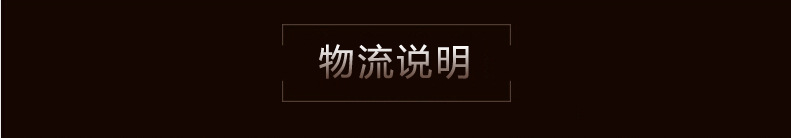 物流说明